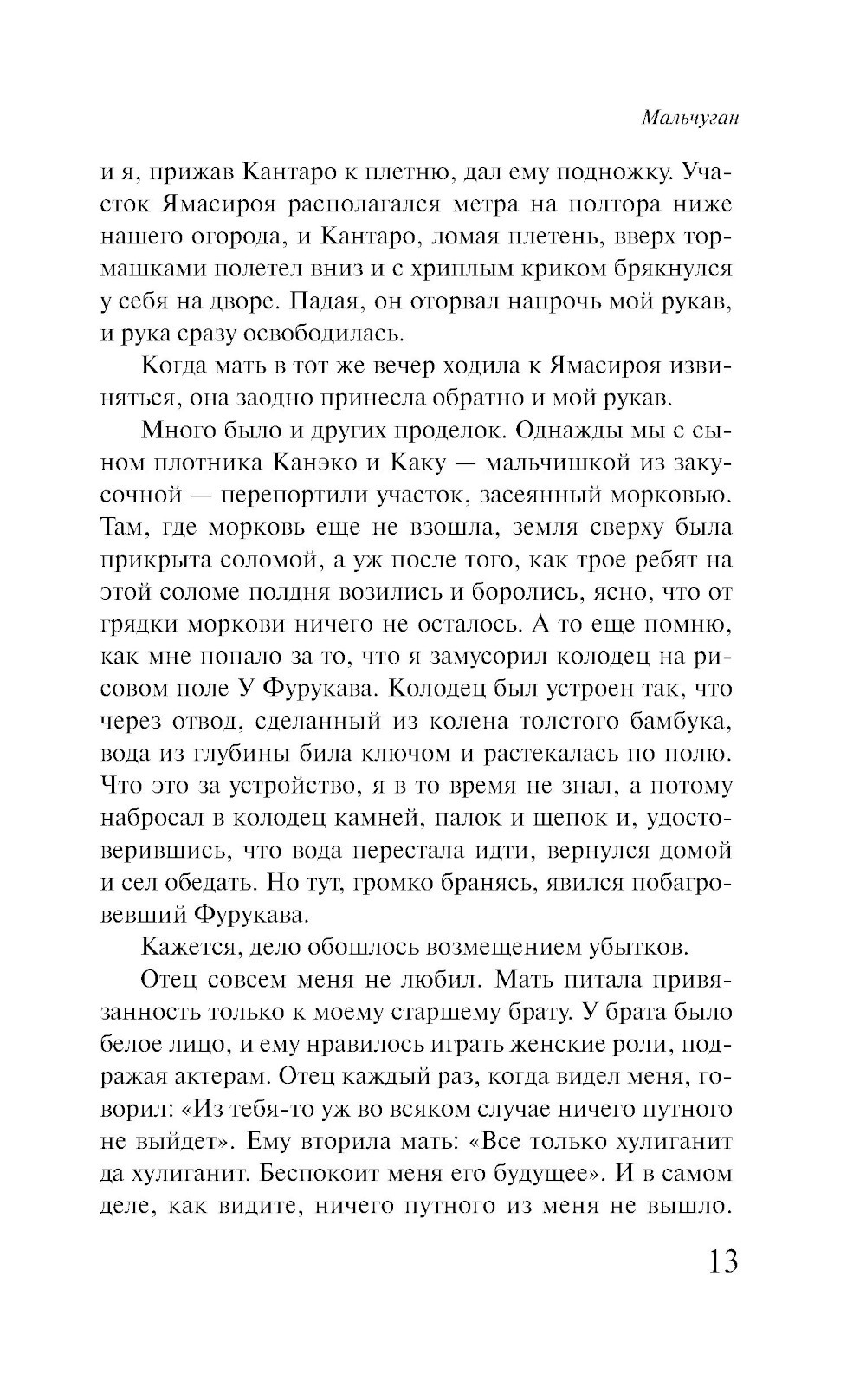 Мальчуган

и я, прижав Кантаро к плетню, дал ему подножку. Участок Ямасироя располагался метра на полтора ниже нашего огорода, и Кантаро, ломая плетень, вверх тормашками полетел вниз и с хриплым криком брякнулся у себя на дворе. Падая, он оторвал напрочь мой рукав, и рука сразу освободилась.

Когда мать в тот же вечер ходила к Ямасироя извиняться, она заодно принесла обратно и мой рукав.

Много было и других проделок. Однажды мы с сыном плотника Канэко и Каку — мальчишкой из закусочной — перепортили участок, засеянный морковью. Там, где морковь еще не взошла, земля сверху была прикрыта соломой, а уж после того, как трое ребят на этой соломе полдня возились и боролись, ясно, что от грядки моркови ничего не осталось. А то еще помню, как мне попало за то, что я замусорил колодец на рисовом поле У Фурукава. Колодец был устроен так, что через отвод, сделанный из колена толстого бамбука, вода из глубины била ключом и растекалась по полю. Что это за устройство, я в то время не знал, а потому набросал в колодец камней, палок и щепок и, удостоверившись, что вода перестала идти, вернулся домой и сел обедать. Но тут, громко бранясь, явился побагровевший Фурукава.

Кажется, дело обошлось возмещением убытков.

Отец совсем меня не любил. Мать питала привязанность только к моему старшему брату. У брата было белое лицо, и ему нравилось играть женские роли, подражая актерам. Отец каждый раз, когда видел меня, говорил: «Из тебя-то уж во всяком случае ничего путного не выйдет». Ему вторила мать: «Все только хулиганит да хулиганит. Беспокоит меня его будущее». И в самом деле, как видите, ничего путного из меня не вышло.

13